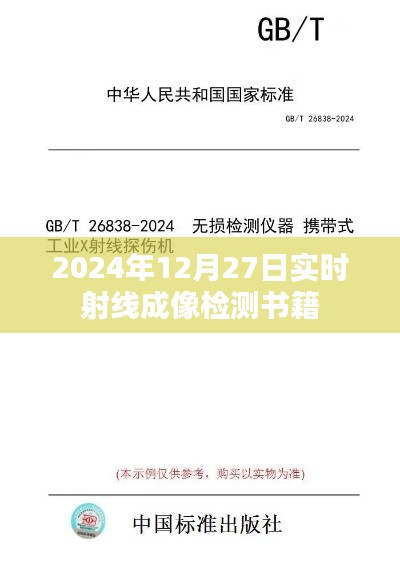 GB/T

中华人民共和国国家标准

GB/T 26838-2024

GB/T 26838-2024 无损检测仪器 携带式工业X射线探伤机

2024年12月27日实时射线成像检测书籍

(本示例仅供参考，购买以实物为准)

中国标准出版社